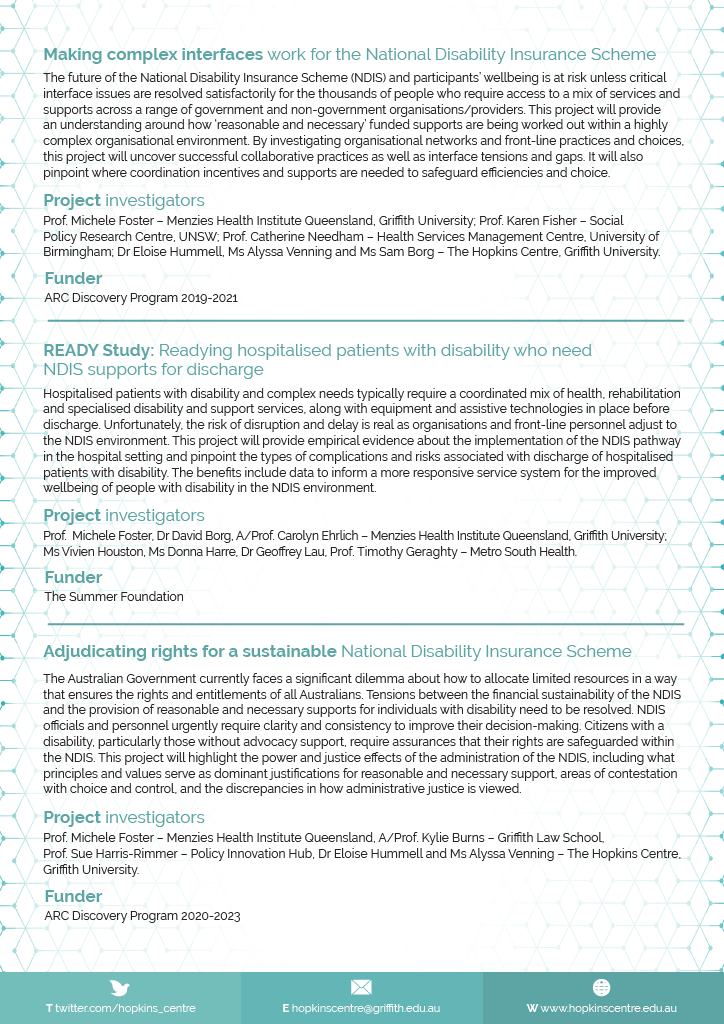 Making complex interfaces work for the National Disability Insurance Scheme

The future of the National Disability Insurance Scheme (NDIS) and participants' wellbeing is at risk unless critical interface issues are resolved satisfactorily for the thousands of people who require access to a mix of services and supports across a range of government and non-government organisations/providers. This project will provide an understanding around how 'reasonable and necessary' funded supports are being worked out within a highly complex organisational environment. By investigating organisational networks and front-line practices and choices, this project will uncover successful collaborative practices as well as interface tensions and gaps. It will also pinpoint where coordination incentives and supports are needed to safeguard efficiencies and choice.

Project investigators

Prof. Michele Foster – Menzies Health Institute Queensland, Griffith University; Prof. Karen Fisher – Social Policy Research Centre, UNSW; Prof. Catherine Needham – Health Services Management Centre, University of Birmingham; Dr Eloise Hummell, Ms Alyssa Venning and Ms Sam Borg – The Hopkins Centre, Griffith University.

Funder

ARC Discovery Program 2019-2021

READY Study: Readying hospitalised patients with disability who need NDIS supports for discharge

Hospitalised patients with disability and complex needs typically require a coordinated mix of health, rehabilitation and specialised disability and support services, along with equipment and assistive technologies in place before discharge. Unfortunately, the risk of disruption and delay is real as organisations and front-line personnel adjust to the NDIS environment. This project will provide empirical evidence about the implementation of the NDIS pathway in the hospital setting and pinpoint the types of complications and risks associated with discharge of hospitalised patients with disability. The benefits include data to inform a more responsive service system for the improved wellbeing of people with disability in the NDIS environment.

Project investigators

Prof. Michele Foster, Dr David Borg, A/Prof. Carolyn Ehrlich – Menzies Health Institute Queensland, Griffith University; Ms Vivien Houston, Ms Donna Harre, Dr Geoffrey Lau, Prof. Timothy Geraghty – Metro South Health.

Funder

The Summer Foundation

Adjudicating rights for a sustainable National Disability Insurance Scheme

The Australian Government currently faces a significant dilemma about how to allocate limited resources in a way that ensures the rights and entitlements of all Australians. Tensions between the financial sustainability of the NDIS and the provision of reasonable and necessary supports for individuals with disability need to be resolved. NDIS officials and personnel urgently require clarity and consistency to improve their decision-making. Citizens with a disability, particularly those without advocacy support, require assurances that their rights are safeguarded within the NDIS. This project will highlight the power and justice effects of the administration of the NDIS, including what principles and values serve as dominant justifications for reasonable and necessary support, areas of contestation with choice and control, and the discrepancies in how administrative justice is viewed.

Project investigators

Prof. Michele Foster – Menzies Health Institute Queensland, A/Prof. Kylie Burns – Griffith Law School, Prof. Sue Harris-Rimmer – Policy Innovation Hub, Dr Eloise Hummell and Ms Alyssa Venning – The Hopkins Centre, Griffith University.

Funder

ARC Discovery Program 2020-2023

T twitter.com/hopkins_centre E hopkinscentre@griffith.edu.au W www.hopkinscentre.edu.au